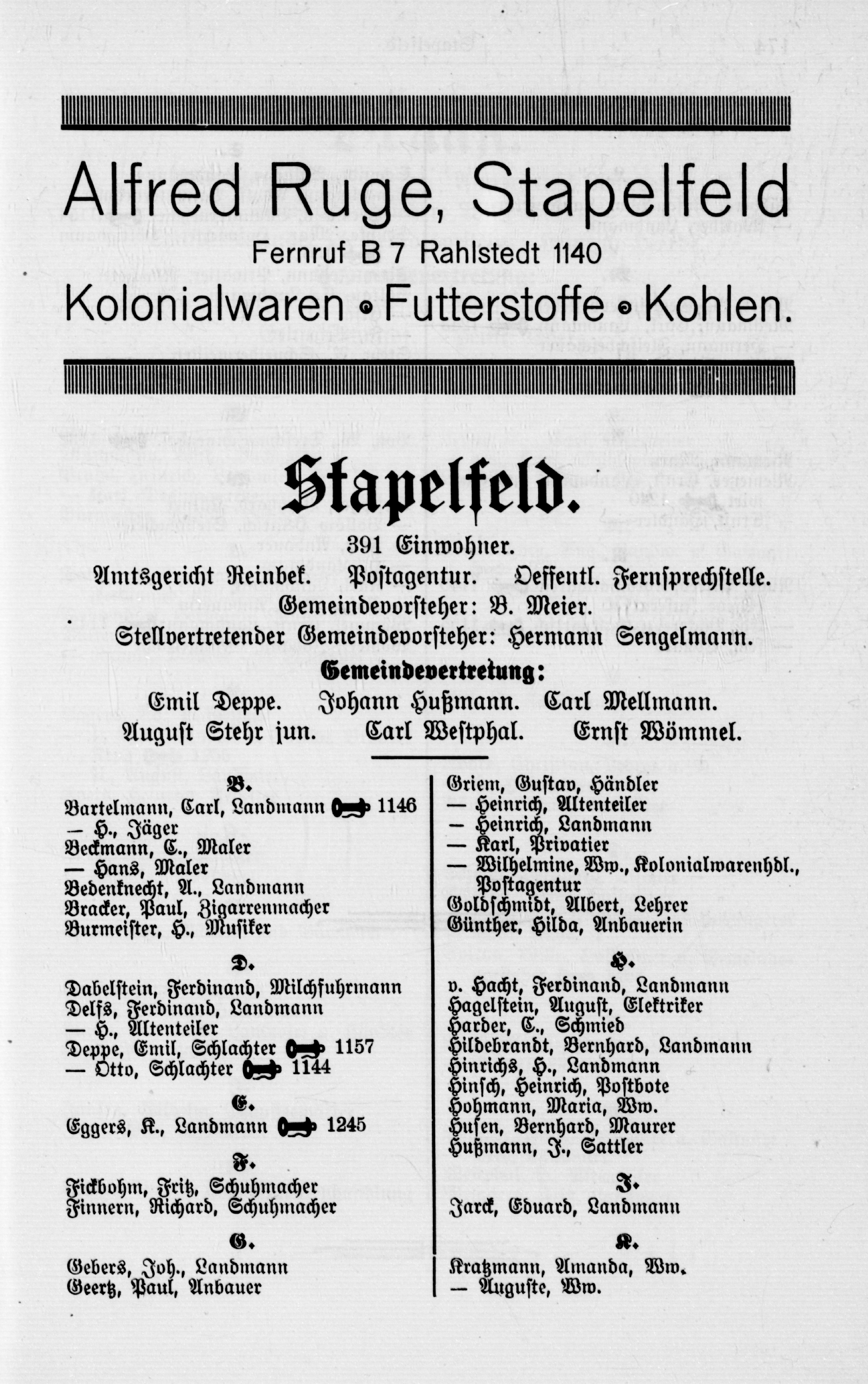 Alfred Ruge, Stapelfeld
Fernruf B 7 Rahlstedt 1140
Kolonialwaren • Futterstoffe • Kohlen.

Stapelfeld.

391 Einwohner.
Amtsgericht Reinbek. Postagentur. Oeffentl. Fernsprechstelle.
Gemeindevorsteher: B. Meier.
Stellvertretender Gemeindevorsteher: Hermann Sengelmann.

Gemeindevertretung:
Emil Deppe. Johann Hußmann. Carl Mellmann.
August Stehr jun. Carl Westphal. Ernst Wömmel.

B.
Bartelmann, Carl, Landmann 1146
— H., Jäger
Beckmann, C., Maler
— Hans, Maler
Bedenknecht, A., Landmann
Bracker, Paul, Zigarrenmacher
Burmeister, H., Musiker

D.
Dabelstein, Ferdinand, Milchfuhrmann
Delfs, Ferdinand, Landmann
— H., Altenteiler
Deppe, Emil, Schlachter 1157
— Otto, Schlachter 1144

E.
Eggers, K., Landmann 1245

F.
Fickbohm, Fritz, Schuhmacher
Finnern, Richard, Schuhmacher

G.
Gebers, Joh., Landmann
Geertz, Paul, Anbauer
Griem, Gustav, Händler
— Heinrich, Altenteiler
— Heinrich, Landmann
— Karl, Privatier
— Wilhelmine, Ww., Kolonialwarenhdl., Postagentur
Goldschmidt, Albert, Lehrer
Günther, Hilda, Anbauerin

H.
v. Hacht, Ferdinand, Landmann
Hagelstein, August, Elektriker
Harder, C., Schmied
Hildebrandt, Bernhard, Landmann
Hinrichs, H., Landmann
Hinsch, Heinrich, Postbote
Hohmann, Maria, Ww.
Husen, Bernhard, Maurer
Hußmann, J., Sattler

J.
Jarck, Eduard, Landmann

K.
Kratzmann, Amanda, Ww.
— Auguste, Ww.